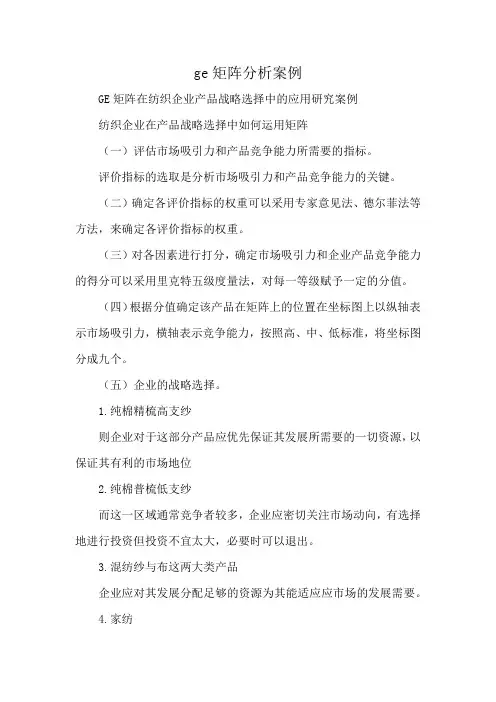 ge矩阵分析案例

GE矩阵在纺织企业产品战略选择中的应用研究案例

纺织企业在产品战略选择中如何运用矩阵

（一）评估市场吸引力和产品竞争能力所需要的指标。

评价指标的选取是分析市场吸引力和产品竞争能力的关键。

（二）确定各评价指标的权重可以采用专家意见法、德尔菲法等方法，来确定各评价指标的权重。

（三）对各因素进行打分，确定市场吸引力和企业产品竞争能力的得分可以采用里克特五级度量法，对每一等级赋予一定的分值。

（四）根据分值确定该产品在矩阵上的位置在坐标图上以纵轴表示市场吸引力，横轴表示竞争能力，按照高、中、低标准，将坐标图分成九个。

（五）企业的战略选择。

1.纯棉精梳高支纱

则企业对于这部分产品应优先保证其发展所需要的一切资源，以保证其有利的市场地位

2.纯棉普梳低支纱

而这一区域通常竞争者较多，企业应密切关注市场动向，有选择地进行投资但投资不宜太大，必要时可以退出。

3.混纺纱与布这两大类产品

企业应对其发展分配足够的资源为其能适应应市场的发展需要。

4.家纺